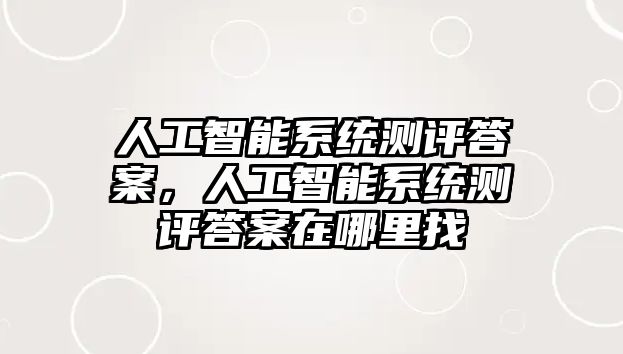 人工智能系统测评答案，人工智能系统测评答案在哪里找